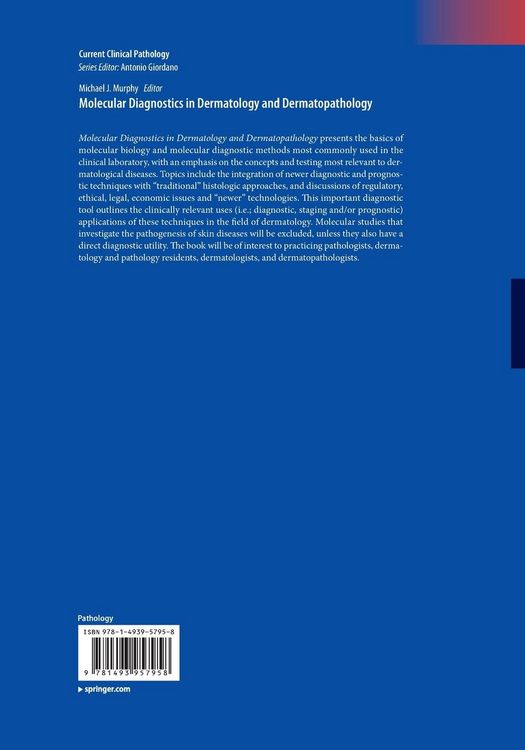 Current Clinical Pathology
Series Editor: Antonio Giordano

Michael J. Murphy Editor
Molecular Diagnostics in Dermatology and Dermatopathology

Molecular Diagnostics in Dermatology and Dermatopathology presents the basics of molecular biology and molecular diagnostic methods most commonly used in the clinical laboratory, with an emphasis on the concepts and testing most relevant to dermatological diseases. Topics include the integration of newer diagnostic and prognostic techniques with "traditional" histologic approaches, and discussions of regulatory, ethical, legal, economic issues and "newer" technologies. This important diagnostic tool outlines the clinically relevant uses (i.e.; diagnostic, staging and/or prognostic) applications of these techniques in the field of dermatology. Molecular studies that investigate the pathogenesis of skin diseases will be excluded, unless they also have a direct diagnostic utility. The book will be of interest to practicing pathologists, dermatology and pathology residents, dermatologists, and dermatopathologists.

Pathology
ISBN 978-1-4939-5795-8
9 781493 957958
▸ springer.com